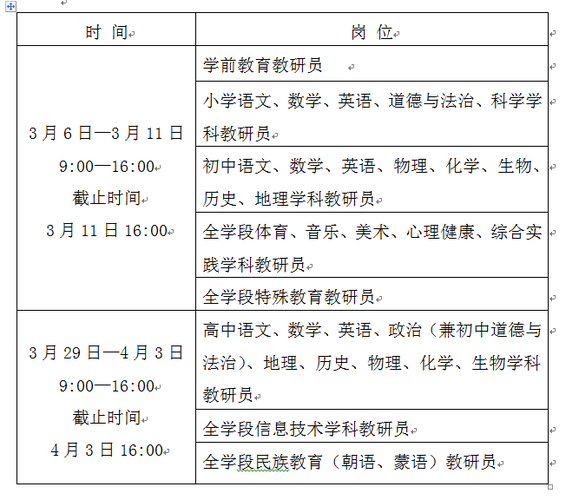 | 时 间 | 岗 位 |
|---|---|
| 3 月 6 日—3 月 11 日 9:00—16:00 截止时间 3 月 11 日 16:00 | 学前教育教研员 |
| | 小学语文、数学、英语、道德与法治、科学学科教研员 |
| | 初中语文、数学、英语、物理、化学、生物、历史、地理学科教研员 |
| | 全学段体育、音乐、美术、心理健康、综合实践学科教研员 |
| | 全学段特殊教育教研员 |
| 3 月 29 日—4 月 3 日 9:00—16:00 截止时间 4 月 3 日 16:00 | 高中语文、数学、英语、政治（兼初中道德与法治）、地理、历史、物理、化学、生物学科教研员 |
| | 全学段信息技术学科教研员 |
| | 全学段民族教育（朝语、蒙语）教研员 |